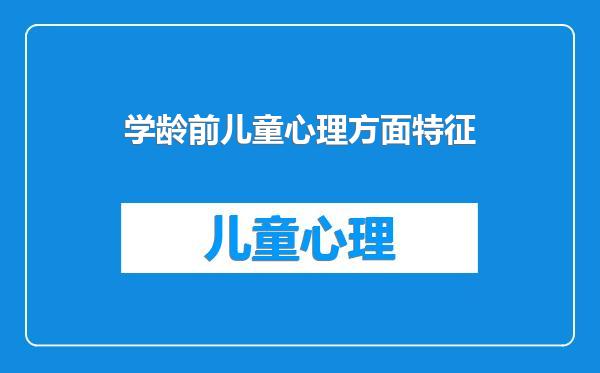 学龄前儿童心理方面特征

儿童心理